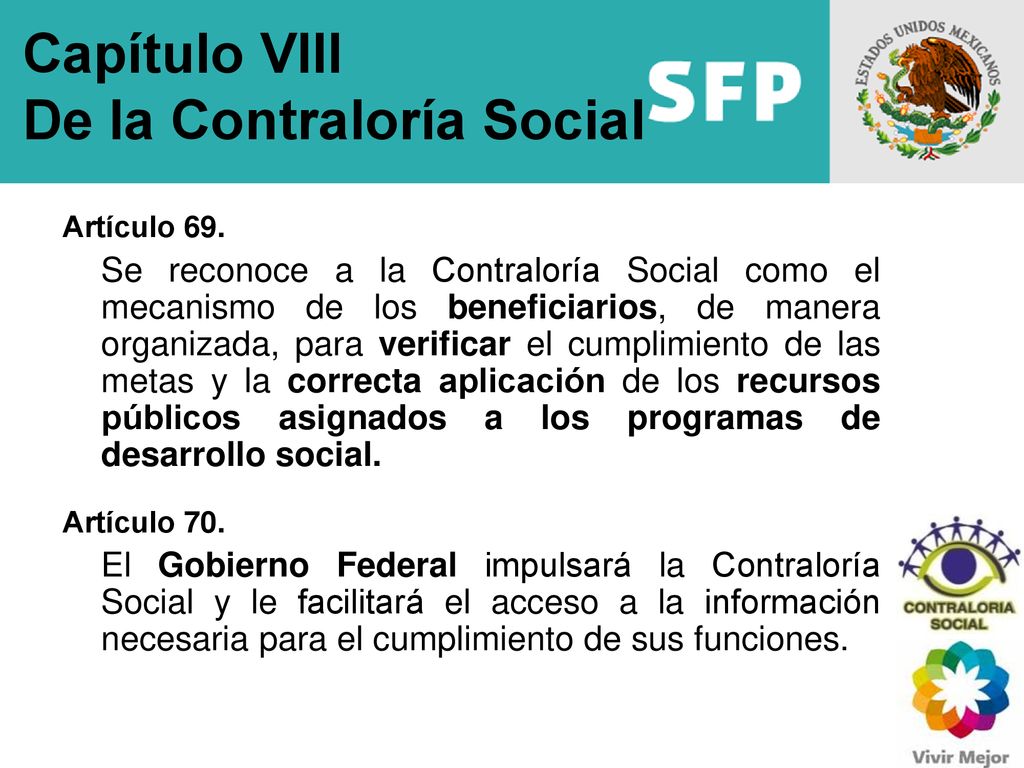 Capítulo VIII
De la Contraloría Social

SFP

ESTADOS UNIDOS MEXICANOS

Artículo 69.

Se reconoce a la Contraloría Social como el mecanismo de los beneficiarios, de manera organizada, para verificar el cumplimiento de las metas y la correcta aplicación de los recursos públicos asignados a los programas de desarrollo social.

Artículo 70.

El Gobierno Federal impulsará la Contraloría Social y le facilitará el acceso a la información necesaria para el cumplimiento de sus funciones.

CONTRALORIA SOCIAL

Vivir Mejor